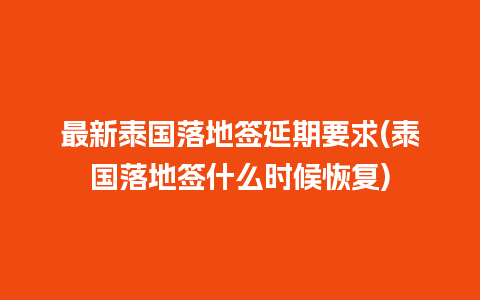 最新泰国落地签延期要求(泰国落地签什么时候恢复)